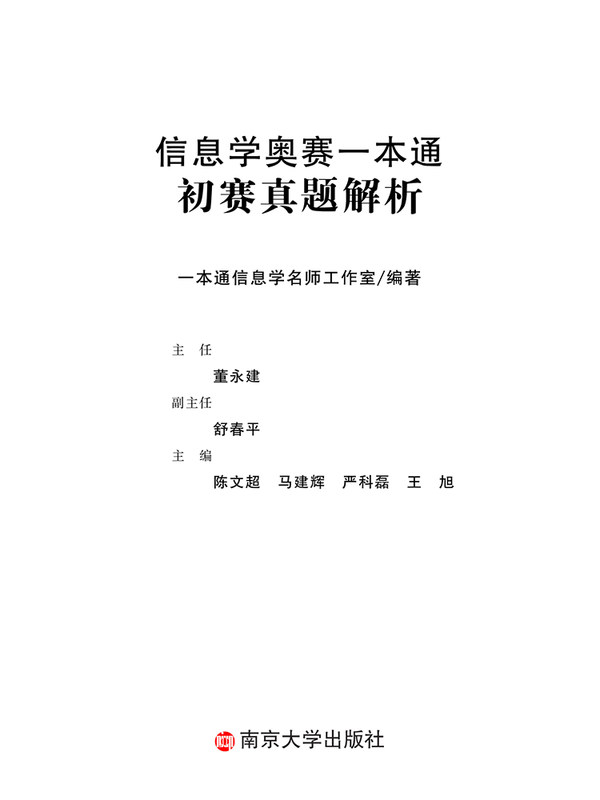 信息学奥赛一本通
初赛真题解析

一本通信息学名师工作室/编著

主 任
董永建
副主任
舒春平
主 编
陈文超 马建辉 严科磊 王 旭

南京大学出版社